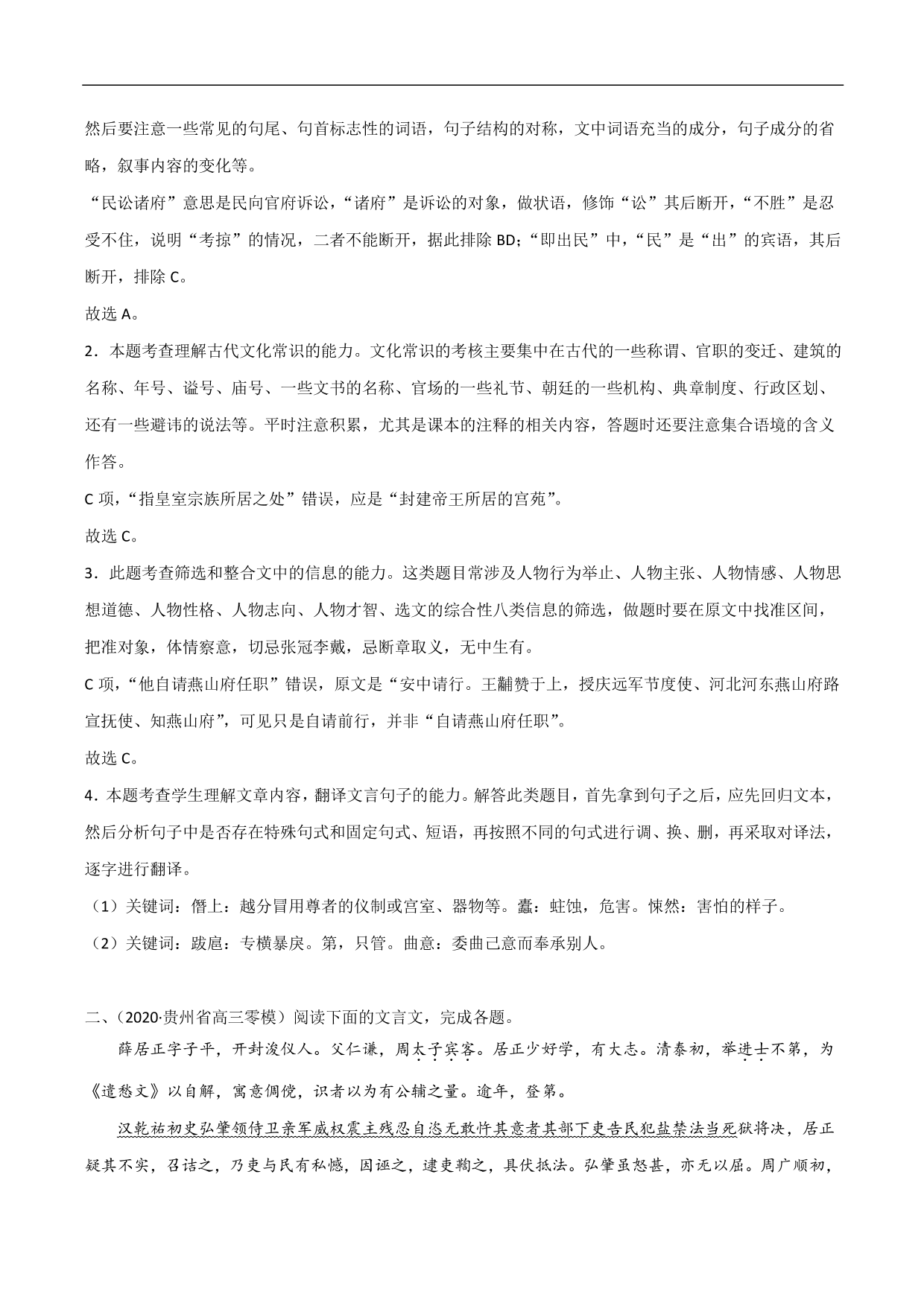 然后要注意一些常见的句尾、句首标志性的词语，句子结构的对称，文中词语充当的成分，句子成分的省略，叙事内容的变化等。

“民讼诸府”意思是民向官府诉讼，“诸府”是诉讼的对象，做状语，修饰“讼”其后断开，“不胜”是忍受不住，说明“考掠”的情况，二者不能断开，据此排除 BD；“即出民”中，“民”是“出”的宾语，其后断开，排除 C。

故选 A。

2．本题考查理解古代文化常识的能力。文化常识的考核主要集中在古代的一些称谓、官职的变迁、建筑的名称、年号、谥号、庙号、一些文书的名称、官场的一些礼节、朝廷的一些机构、典章制度、行政区划、还有一些避讳的说法等。平时注意积累，尤其是课本的注释的相关内容，答题时还要注意集合语境的含义作答。

C 项，“指皇室宗族所居之处”错误，应是“封建帝王所居的宫苑”。

故选 C。

3．此题考查筛选和整合文中的信息的能力。这类题目常涉及人物行为举止、人物主张、人物情感、人物思想道德、人物性格、人物志向、人物才智、选文的综合性八类信息的筛选，做题时要在原文中找准区间，把准对象，体情察意，切忌张冠李戴，忌断章取义，无中生有。

C 项，“他自请燕山府任职”错误，原文是“安中请行。王黼赞于上，授庆远军节度使、河北河东燕山府路宣抚使、知燕山府”，可见只是自请前行，并非“自请燕山府任职”。

故选 C。

4．本题考查学生理解文章内容，翻译文言句子的能力。解答此类题目，首先拿到句子之后，应先回归文本，然后分析句子中是否存在特殊句式和固定句式、短语，再按照不同的句式进行调、换、删，再采取对译法，逐字进行翻译。

（1）关键词：僭上：越分冒用尊者的仪制或宫室、器物等。蠹：蛀蚀，危害。悚然：害怕的样子。

（2）关键词：跋扈：专横暴戾。第，只管。曲意：委曲己意而奉承别人。

二、（2020·贵州省高三零模）阅读下面的文言文，完成各题。

薛居正字子平，开封浚仪人。父仁谦，周太子宾客。居正少好学，有大志。清泰初，举进士不第，为《遣愁文》以自解，寓意倜傥，识者以为有公辅之量。逾年，登第。

汉乾祐初史弘肇领侍卫亲军威权震主残忍自恣无敢忤其意者其部下吏告民犯盐禁法当死狱将决，居正疑其不实，召诘之，乃吏与民有私憾，因诬之，逮吏鞫之，具伏抵法。弘肇虽怒甚，亦无以屈。周广顺初，